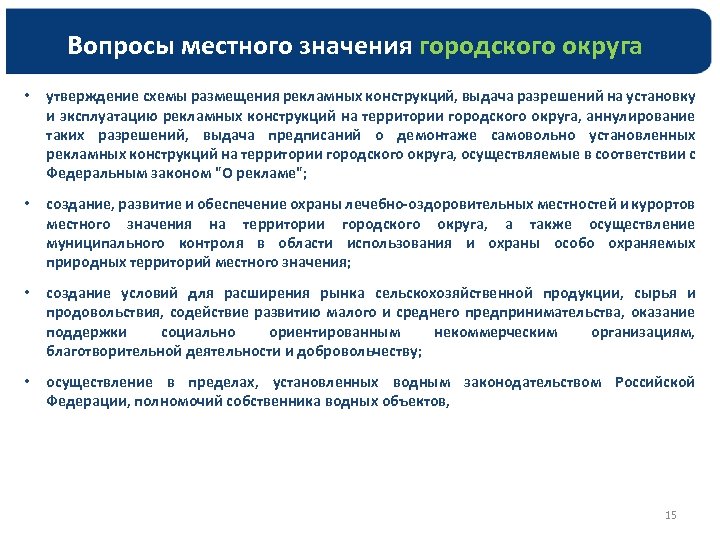 Вопросы местного значения городского округа

• утверждение схемы размещения рекламных конструкций, выдача разрешений на установку и эксплуатацию рекламных конструкций на территории городского округа, аннулирование таких разрешений, выдача предписаний о демонтаже самовольно установленных рекламных конструкций на территории городского округа, осуществляемые в соответствии с Федеральным законом "О рекламе";

• создание, развитие и обеспечение охраны лечебно-оздоровительных местностей и курортов местного значения на территории городского округа, а также осуществление муниципального контроля в области использования и охраны особо охраняемых природных территорий местного значения;

• создание условий для расширения рынка сельскохозяйственной продукции, сырья и продовольствия, содействие развитию малого и среднего предпринимательства, оказание поддержки социально ориентированным некоммерческим организациям, благотворительной деятельности и добровольчеству;

• осуществление в пределах, установленных водным законодательством Российской Федерации, полномочий собственника водных объектов,

15